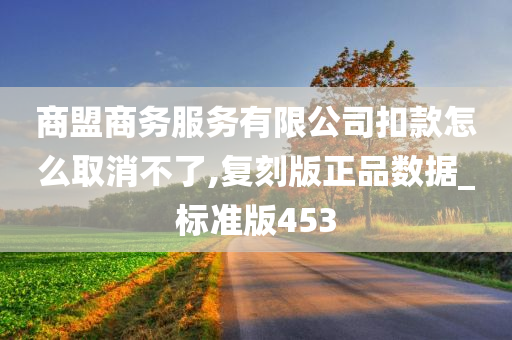 商盟商务服务有限公司扣款怎么取消不了,复刻版正品数据_标准版453